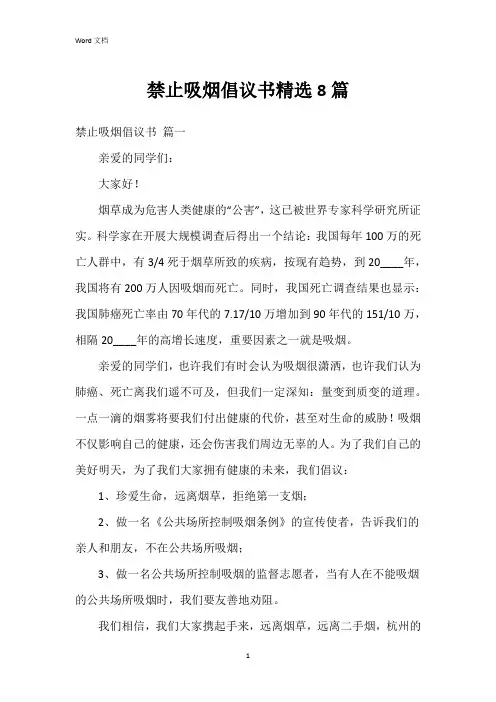 Word 文档

禁止吸烟倡议书精选 8 篇

禁止吸烟倡议书 篇一

亲爱的同学们：

大家好！

烟草成为危害人类健康的“公害”，这已被世界专家科学研究所证实。科学家在开展大规模调查后得出一个结论：我国每年 100 万的死亡人群中，有 3/4 死于烟草所致的疾病，按现有趋势，到 20____年，我国将有 200 万人因吸烟而死亡。同时，我国死亡调查结果也显示：我国肺癌死亡率由 70 年代的 7.17/10 万增加到 90 年代的 151/10 万，相隔 20____年的高增长速度，重要因素之一就是吸烟。

亲爱的同学们，也许我们有时会认为吸烟很潇洒，也许我们认为肺癌、死亡离我们遥不可及，但我们一定深知：量变到质变的道理。一点一滴的烟雾将要我们付出健康的代价，甚至对生命的威胁！吸烟不仅影响自己的健康，还会伤害我们周边无辜的人。为了我们自己的美好明天，为了我们大家拥有健康的未来，我们倡议：

1、珍爱生命，远离烟草，拒绝第一支烟；

2、做一名《公共场所控制吸烟条例》的宣传使者，告诉我们的亲人和朋友，不在公共场所吸烟；

3、做一名公共场所控制吸烟的监督志愿者，当有人在不能吸烟的公共场所吸烟时，我们要友善地劝阻。

我们相信，我们大家携起手来，远离烟草，远离二手烟，杭州的

1